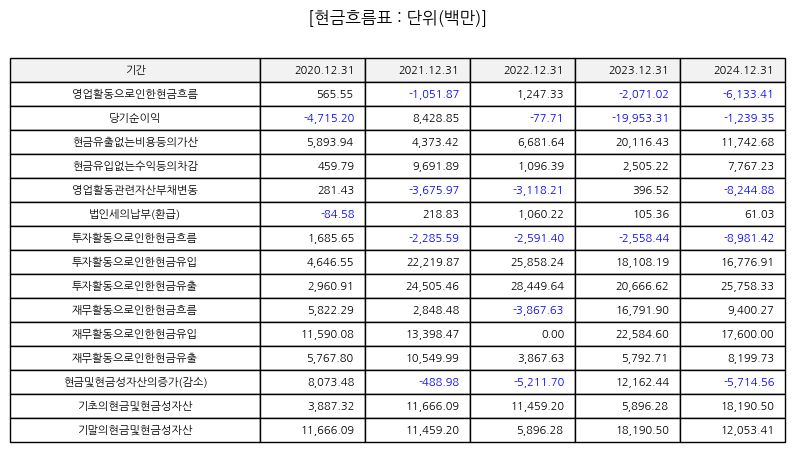 [현금흐름표 : 단위(백만)]

| 기간 | 2020.12.31 | 2021.12.31 | 2022.12.31 | 2023.12.31 | 2024.12.31 |
|---|---|---|---|---|---|
| 영업활동으로인한현금흐름 | 565.55 | -1,051.87 | 1,247.33 | -2,071.02 | -6,133.41 |
| 당기순이익 | -4,715.20 | 8,428.85 | -77.71 | -19,953.31 | -1,239.35 |
| 현금유출없는비용등의가산 | 5,893.94 | 4,373.42 | 6,681.64 | 20,116.43 | 11,742.68 |
| 현금유입없는수익등의차감 | 459.79 | 9,691.89 | 1,096.39 | 2,505.22 | 7,767.23 |
| 영업활동관련자산부채변동 | 281.43 | -3,675.97 | -3,118.21 | 396.52 | -8,244.88 |
| 법인세의납부(환급) | -84.58 | 218.83 | 1,060.22 | 105.36 | 61.03 |
| 투자활동으로인한현금흐름 | 1,685.65 | -2,285.59 | -2,591.40 | -2,558.44 | -8,981.42 |
| 투자활동으로인한현금유입 | 4,646.55 | 22,219.87 | 25,858.24 | 18,108.19 | 16,776.91 |
| 투자활동으로인한현금유출 | 2,960.91 | 24,505.46 | 28,449.64 | 20,666.62 | 25,758.33 |
| 재무활동으로인한현금흐름 | 5,822.29 | 2,848.48 | -3,867.63 | 16,791.90 | 9,400.27 |
| 재무활동으로인한현금유입 | 11,590.08 | 13,398.47 | 0.00 | 22,584.60 | 17,600.00 |
| 재무활동으로인한현금유출 | 5,767.80 | 10,549.99 | 3,867.63 | 5,792.71 | 8,199.73 |
| 현금및현금성자산의증가(감소) | 8,073.48 | -488.98 | -5,211.70 | 12,162.44 | -5,714.56 |
| 기초의현금및현금성자산 | 3,887.32 | 11,666.09 | 11,459.20 | 5,896.28 | 18,190.50 |
| 기말의현금및현금성자산 | 11,666.09 | 11,459.20 | 5,896.28 | 18,190.50 | 12,053.41 |